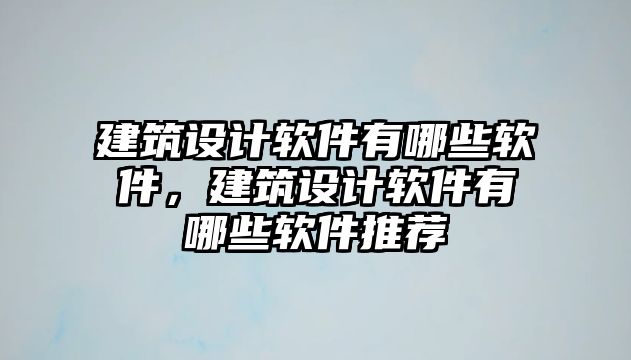 建筑设计软件有哪些软件，建筑设计软件有哪些软件推荐